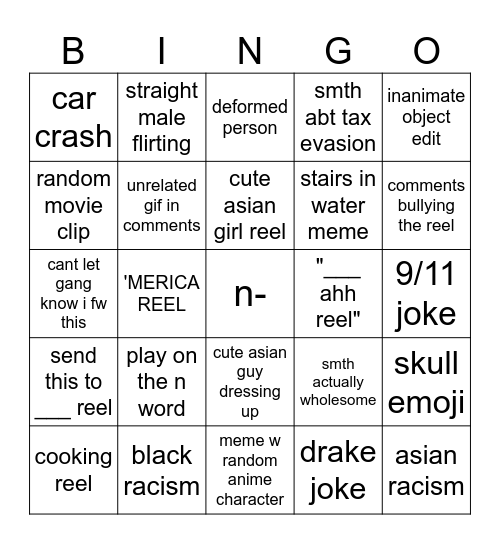 | B | I | N | G | O |
|---|---|---|---|---|
| car crash | straight male flirting | deformed person | smth abt tax evasion | inanimate object edit |
| random movie clip | unrelated gif in comments | cute asian girl reel | stairs in water meme | comments bullying the reel |
| cant let gang know i fw this | 'MERICA REEL | n- | "___ ahh reel" | 9/11 joke |
| send this to ___ reel | play on the n word | cute asian guy dressing up | smth actually wholesome | skull emoji |
| cooking reel | black racism | meme w random anime character | drake joke | asian racism |